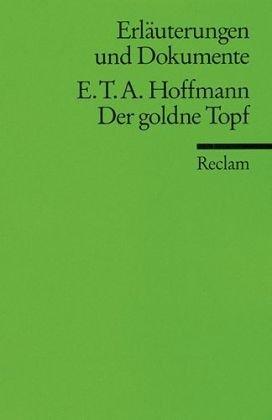 Erläuterungen und Dokumente

E. T. A. Hoffmann
Der goldne Topf

Reclam